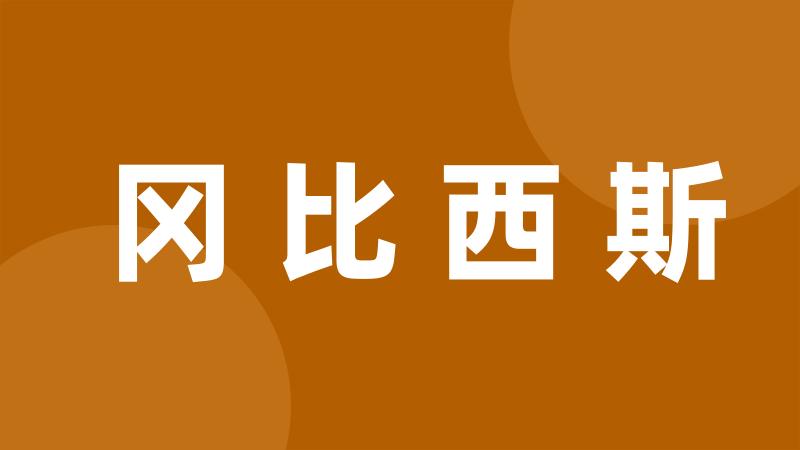 冈比西斯